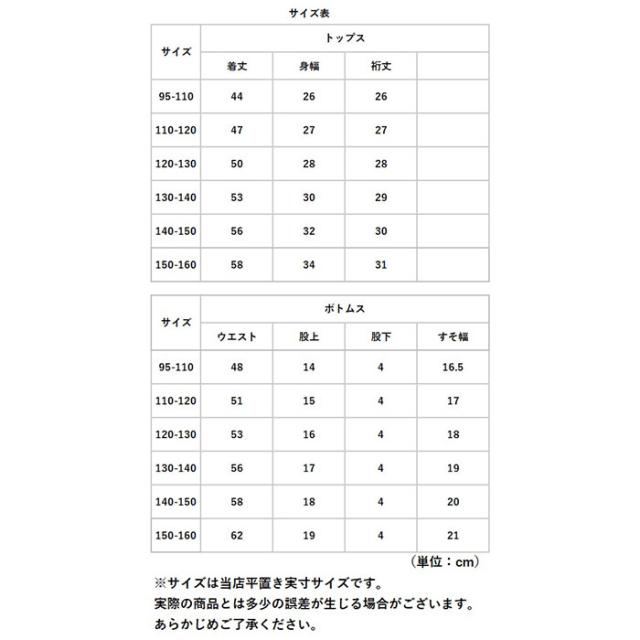 サイズ表

| サイズ | トップス | | | |
|---|---|---|---|---|
| | 着丈 | 身幅 | 裄丈 | |
| 95-110 | 44 | 26 | 26 | |
| 110-120 | 47 | 27 | 27 | |
| 120-130 | 50 | 28 | 28 | |
| 130-140 | 53 | 30 | 29 | |
| 140-150 | 56 | 32 | 30 | |
| 150-160 | 58 | 34 | 31 | |

| サイズ | ボトムス | | | |
|---|---|---|---|---|
| | ウエスト | 股上 | 股下 | すそ幅 |
| 95-110 | 48 | 14 | 4 | 16.5 |
| 110-120 | 51 | 15 | 4 | 17 |
| 120-130 | 53 | 16 | 4 | 18 |
| 130-140 | 56 | 17 | 4 | 19 |
| 140-150 | 58 | 18 | 4 | 20 |
| 150-160 | 62 | 19 | 4 | 21 |

（単位：cm）

※サイズは当店平置き実寸サイズです。
実際の商品とは多少の誤差が生じる場合がございます。
あらかじめご了承ください。